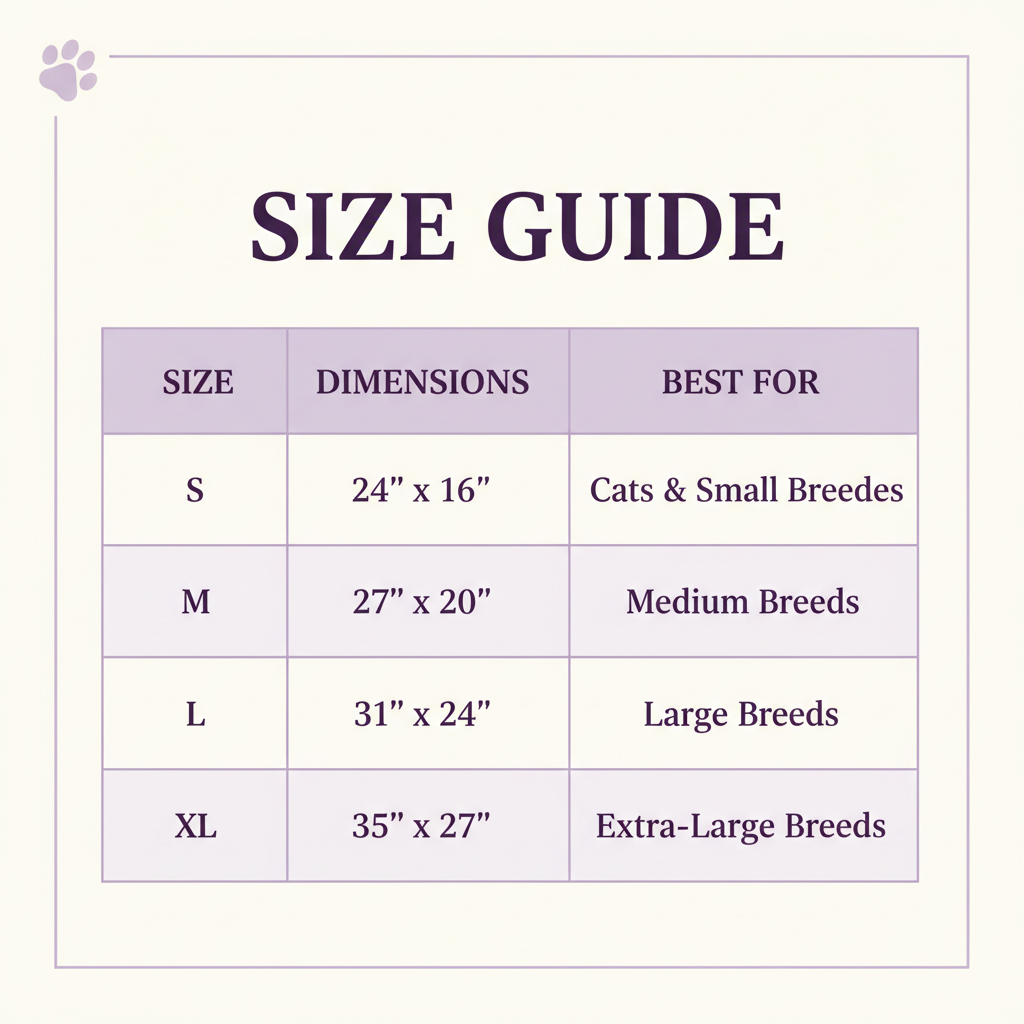 SIZE GUIDE

| SIZE | DIMENSIONS | BEST FOR |
|---|---|---|
| S | 24" x 16" | Cats & Small Breedes |
| M | 27" x 20" | Medium Breeds |
| L | 31" x 24" | Large Breeds |
| XL | 35" x 27" | Extra-Large Breeds |